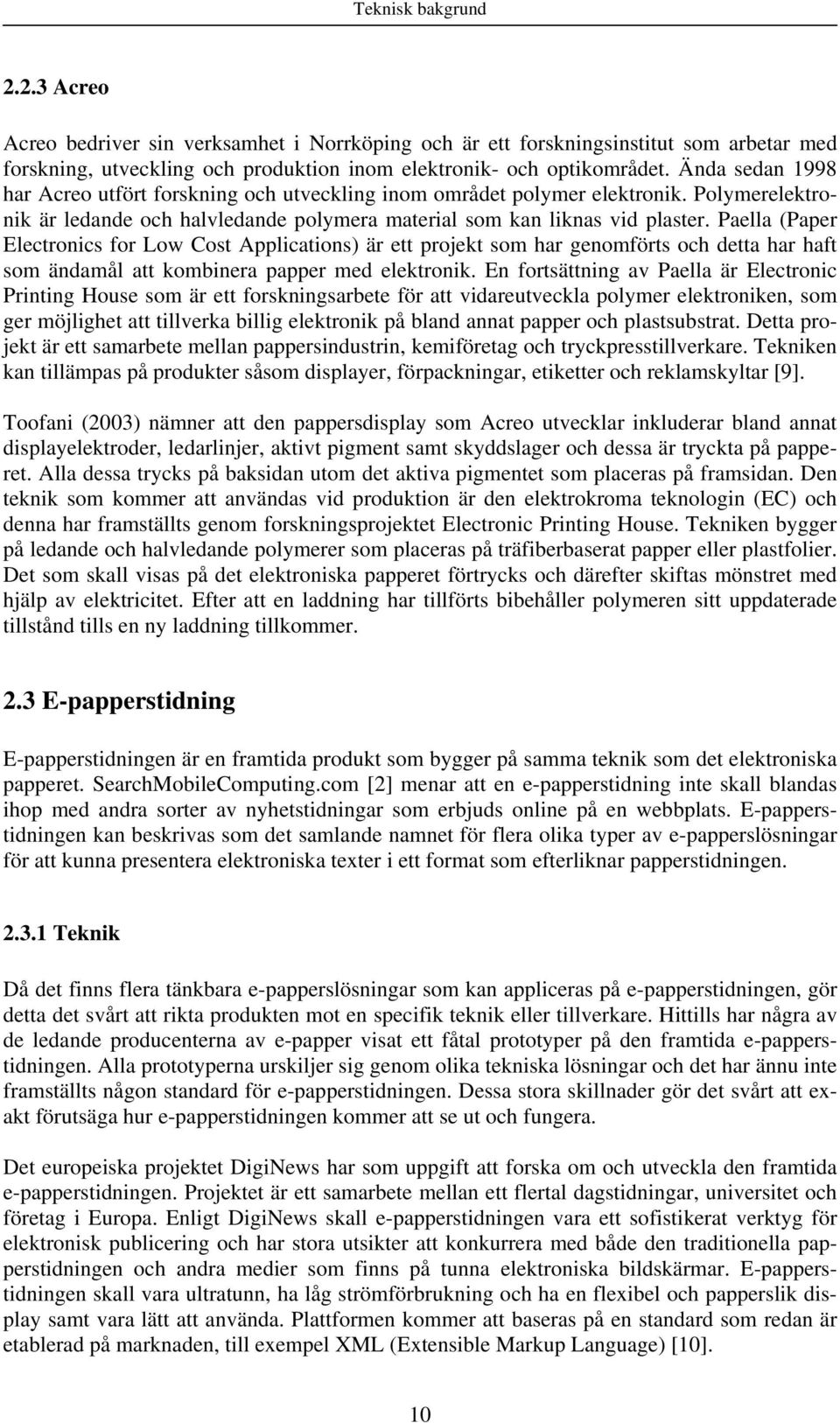 Teknisk bakgrund

2.2.3 Acreo

Acreo bedriver sin verksamhet i Norrköping och är ett forskningsinstitut som arbetar med forskning, utveckling och produktion inom elektronik- och optikområdet. Ända sedan 1998 har Acreo utfört forskning och utveckling inom området polymer elektronik. Polymerelektronik är ledande och halvledande polymera material som kan liknas vid plaster. Paella (Paper Electronics for Low Cost Applications) är ett projekt som har genomförts och detta har haft som ändamål att kombinera papper med elektronik. En fortsättning av Paella är Electronic Printing House som är ett forskningsarbete för att vidareutveckla polymer elektroniken, som ger möjlighet att tillverka billig elektronik på bland annat papper och plastsubstrat. Detta projekt är ett samarbete mellan pappersindustrin, kemiföretag och tryckpresstillverkare. Tekniken kan tillämpas på produkter såsom displayer, förpackningar, etiketter och reklamskyltar [9].

Toofani (2003) nämner att den pappersdisplay som Acreo utvecklar inkluderar bland annat displayelektroder, ledarlinjer, aktivt pigment samt skyddslager och dessa är tryckta på papperet. Alla dessa trycks på baksidan utom det aktiva pigmentet som placeras på framsidan. Den teknik som kommer att användas vid produktion är den elektrokroma teknologin (EC) och denna har framställts genom forskningsprojektet Electronic Printing House. Tekniken bygger på ledande och halvledande polymerer som placeras på träfiberbaserat papper eller plastfolier. Det som skall visas på det elektroniska papperet förtrycks och därefter skiftas mönstret med hjälp av elektricitet. Efter att en laddning har tillförts bibehåller polymeren sitt uppdaterade tillstånd tills en ny laddning tillkommer.

2.3 E-papperstidning

E-papperstidningen är en framtida produkt som bygger på samma teknik som det elektroniska papperet. SearchMobileComputing.com [2] menar att en e-papperstidning inte skall blandas ihop med andra sorter av nyhetstidningar som erbjuds online på en webbplats. E-papperstidningen kan beskrivas som det samlande namnet för flera olika typer av e-papperslösningar för att kunna presentera elektroniska texter i ett format som efterliknar papperstidningen.

2.3.1 Teknik

Då det finns flera tänkbara e-papperslösningar som kan appliceras på e-papperstidningen, gör detta det svårt att rikta produkten mot en specifik teknik eller tillverkare. Hittills har några av de ledande producenterna av e-papper visat ett fåtal prototyper på den framtida e-papperstidningen. Alla prototyperna urskiljer sig genom olika tekniska lösningar och det har ännu inte framställts någon standard för e-papperstidningen. Dessa stora skillnader gör det svårt att exakt förutsäga hur e-papperstidningen kommer att se ut och fungera.

Det europeiska projektet DigiNews har som uppgift att forska om och utveckla den framtida e-papperstidningen. Projektet är ett samarbete mellan ett flertal dagstidningar, universitet och företag i Europa. Enligt DigiNews skall e-papperstidningen vara ett sofistikerat verktyg för elektronisk publicering och har stora utsikter att konkurrera med både den traditionella papperstidningen och andra medier som finns på tunna elektroniska bildskärmar. E-papperstidningen skall vara ultratunn, ha låg strömförbrukning och ha en flexibel och papperslik display samt vara lätt att använda. Plattformen kommer att baseras på en standard som redan är etablerad på marknaden, till exempel XML (Extensible Markup Language) [10].

10